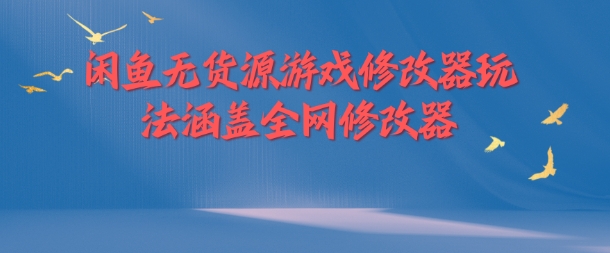 闲鱼无货源游戏修改器玩法涵盖全网修改器